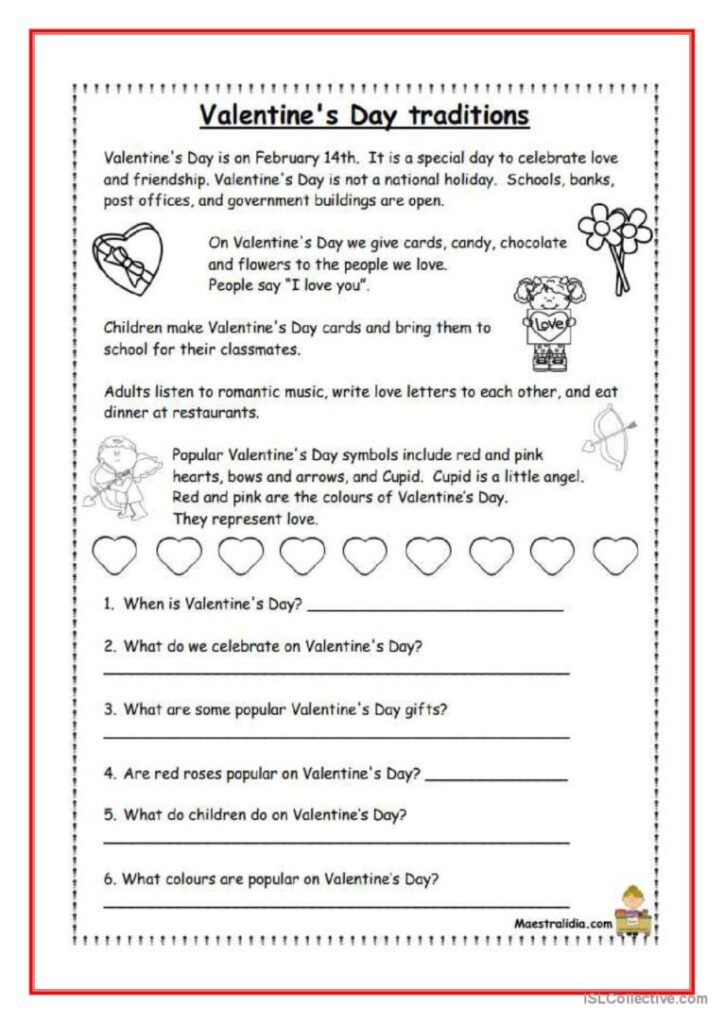 Valentine's Day traditions

Valentine's Day is on February 14th. It is a special day to celebrate love and friendship. Valentine's Day is not a national holiday. Schools, banks, post offices, and government buildings are open.

On Valentine's Day we give cards, candy, chocolate and flowers to the people we love.
People say "I love you".

Love

Children make Valentine's Day cards and bring them to school for their classmates.

Adults listen to romantic music, write love letters to each other, and eat dinner at restaurants.

Popular Valentine's Day symbols include red and pink hearts, bows and arrows, and Cupid. Cupid is a little angel. Red and pink are the colours of Valentine's Day. They represent love.

1. When is Valentine's Day? ____

2. What do we celebrate on Valentine's Day?
____

3. What are some popular Valentine's Day gifts?
____

4. Are red roses popular on Valentine's Day? ____

5. What do children do on Valentine's Day?
____

6. What colours are popular on Valentine's Day?
____

Maestralidia.com

iSLCollective.com